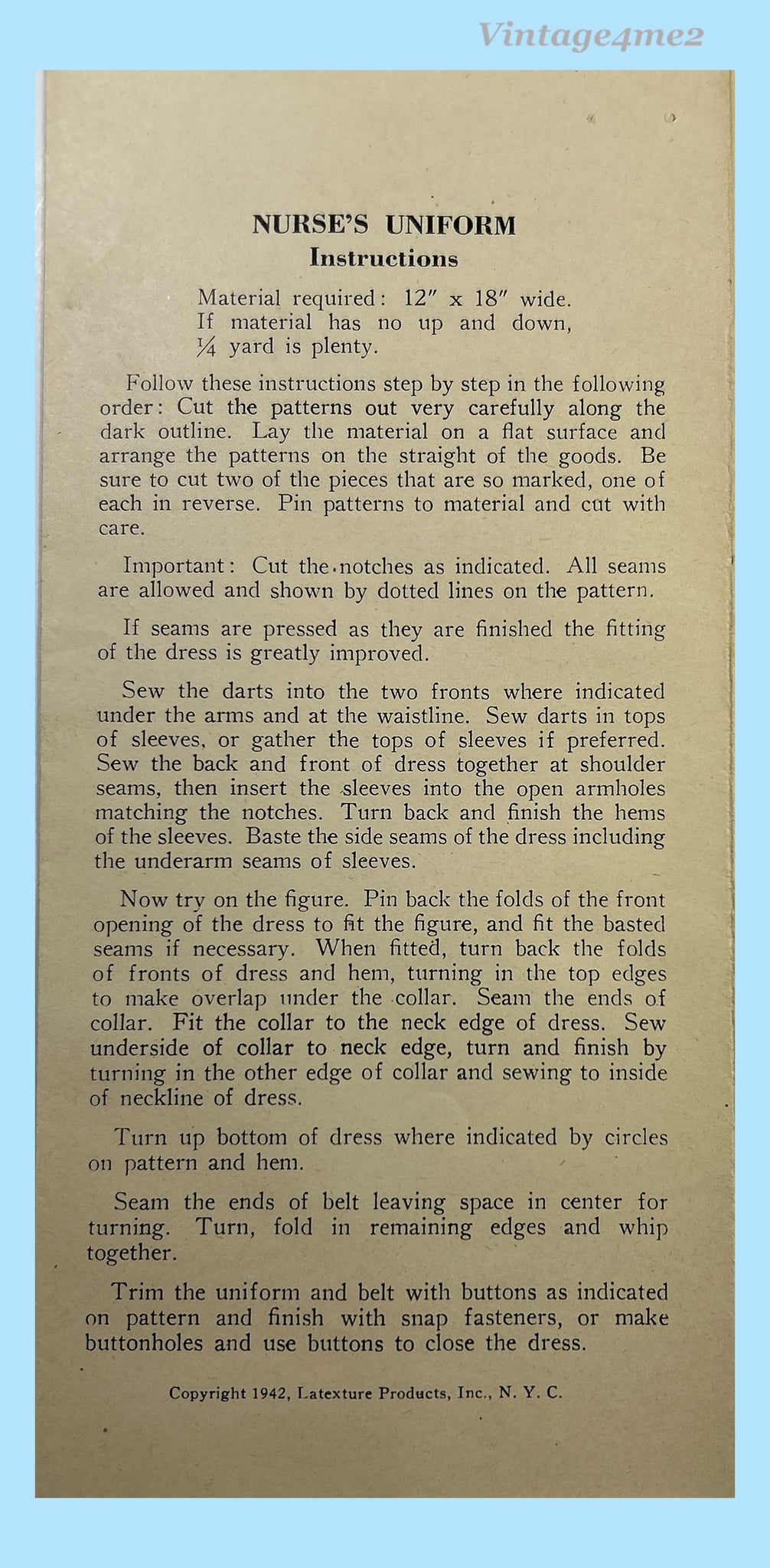 Vintage4me2

NURSE'S UNIFORM
Instructions

Material required: 12" x 18" wide. If material has no up and down, ¼ yard is plenty.

Follow these instructions step by step in the following order: Cut the patterns out very carefully along the dark outline. Lay the material on a flat surface and arrange the patterns on the straight of the goods. Be sure to cut two of the pieces that are so marked, one of each in reverse. Pin patterns to material and cut with care.

Important: Cut the notches as indicated. All seams are allowed and shown by dotted lines on the pattern.

If seams are pressed as they are finished the fitting of the dress is greatly improved.

Sew the darts into the two fronts where indicated under the arms and at the waistline. Sew darts in tops of sleeves, or gather the tops of sleeves if preferred. Sew the back and front of dress together at shoulder seams, then insert the sleeves into the open armholes matching the notches. Turn back and finish the hems of the sleeves. Baste the side seams of the dress including the underarm seams of sleeves.

Now try on the figure. Pin back the folds of the front opening of the dress to fit the figure, and fit the basted seams if necessary. When fitted, turn back the folds of fronts of dress and hem, turning in the top edges to make overlap under the collar. Seam the ends of collar. Fit the collar to the neck edge of dress. Sew underside of collar to neck edge, turn and finish by turning in the other edge of collar and sewing to inside of neckline of dress.

Turn up bottom of dress where indicated by circles on pattern and hem.

Seam the ends of belt leaving space in center for turning. Turn, fold in remaining edges and whip together.

Trim the uniform and belt with buttons as indicated on pattern and finish with snap fasteners, or make buttonholes and use buttons to close the dress.

Copyright 1942, Latexture Products, Inc., N. Y. C.